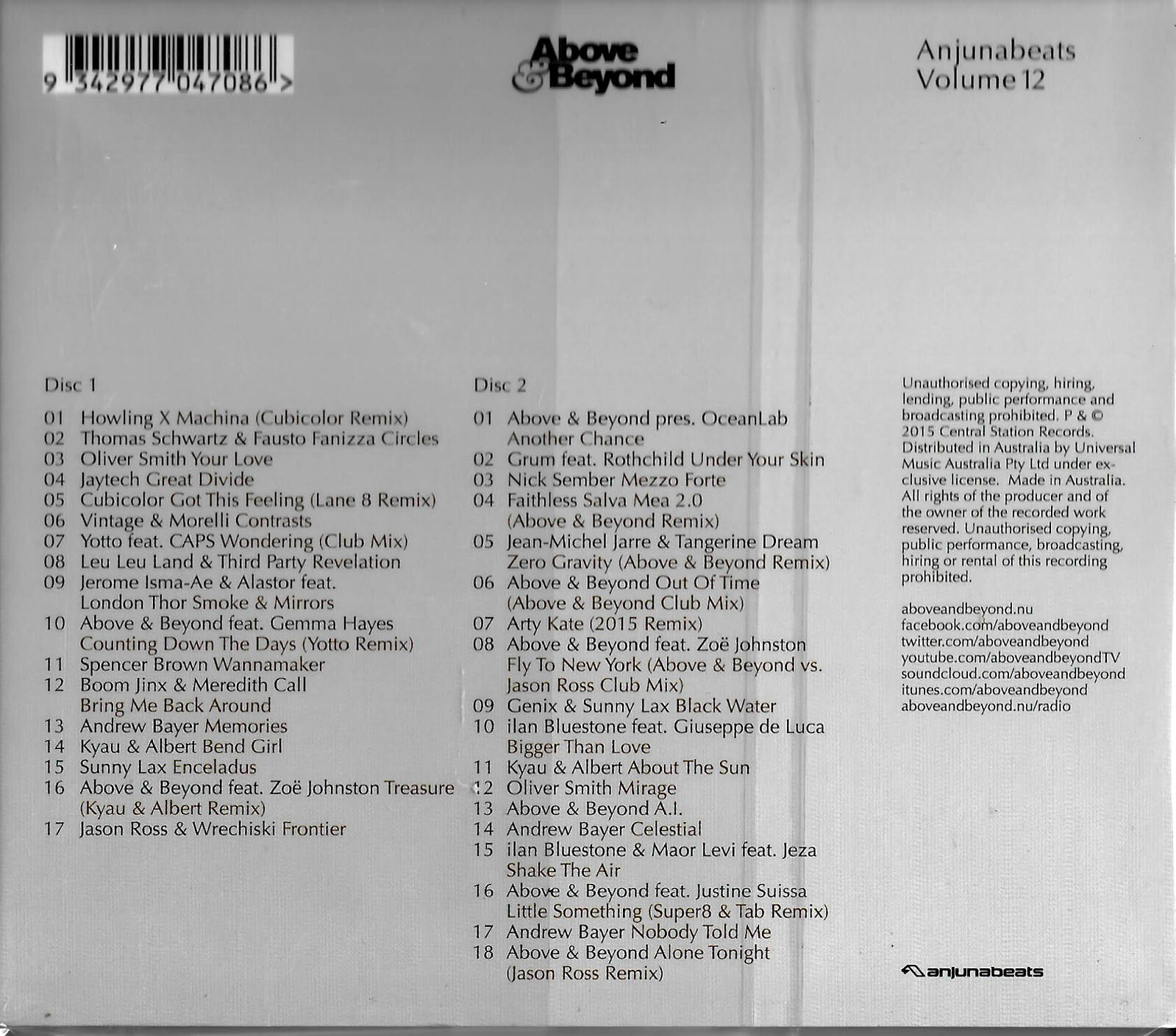 9 342977 047086 >

Above & Beyond

Anjunabeats Volume 12

Disc 1

01 Howling X Machina (Cubicolor Remix)
02 Thomas Schwartz & Fausto Fanizza Circles
03 Oliver Smith Your Love
04 Jaytech Great Divide
05 Cubicolor Got This Feeling (Lane 8 Remix)
06 Vintage & Morelli Contrasts
07 Yotto feat. CAPS Wondering (Club Mix)
08 Leu Leu Land & Third Party Revelation
09 Jerome Isma-Ae & Alastor feat. London Thor Smoke & Mirrors
10 Above & Beyond feat. Gemma Hayes Counting Down The Days (Yotto Remix)
11 Spencer Brown Wannamaker
12 Boom Jinx & Meredith Call Bring Me Back Around
13 Andrew Bayer Memories
14 Kyau & Albert Bend Girl
15 Sunny Lax Enceladus
16 Above & Beyond feat. Zoë Johnston Treasure (Kyau & Albert Remix)
17 Jason Ross & Wrechiski Frontier

Disc 2

01 Above & Beyond pres. OceanLab Another Chance
02 Grum feat. Rothchild Under Your Skin
03 Nick Sember Mezzo Forte
04 Faithless Salva Mea 2.0 (Above & Beyond Remix)
05 Jean-Michel Jarre & Tangerine Dream Zero Gravity (Above & Beyond Remix)
06 Above & Beyond Out Of Time (Above & Beyond Club Mix)
07 Arty Kate (2015 Remix)
08 Above & Beyond feat. Zoë Johnston Fly To New York (Above & Beyond vs. Jason Ross Club Mix)
09 Genix & Sunny Lax Black Water
10 ilan Bluestone feat. Giuseppe de Luca Bigger Than Love
11 Kyau & Albert About The Sun
12 Oliver Smith Mirage
13 Above & Beyond A.I.
14 Andrew Bayer Celestial
15 ilan Bluestone & Maor Levi feat. Jeza Shake The Air
16 Above & Beyond feat. Justine Suissa Little Something (Super8 & Tab Remix)
17 Andrew Bayer Nobody Told Me
18 Above & Beyond Alone Tonight (Jason Ross Remix)

Unauthorised copying, hiring, lending, public performance and broadcasting prohibited. P & © 2015 Central Station Records. Distributed in Australia by Universal Music Australia Pty Ltd under exclusive license. Made in Australia. All rights of the producer and of the owner of the recorded work reserved. Unauthorised copying, public performance, broadcasting, hiring or rental of this recording prohibited.

aboveandbeyond.nu
facebook.com/aboveandbeyond
twitter.com/aboveandbeyond
youtube.com/aboveandbeyondTV
soundcloud.com/aboveandbeyond
itunes.com/aboveandbeyond
aboveandbeyond.nu/radio

anjunabeats